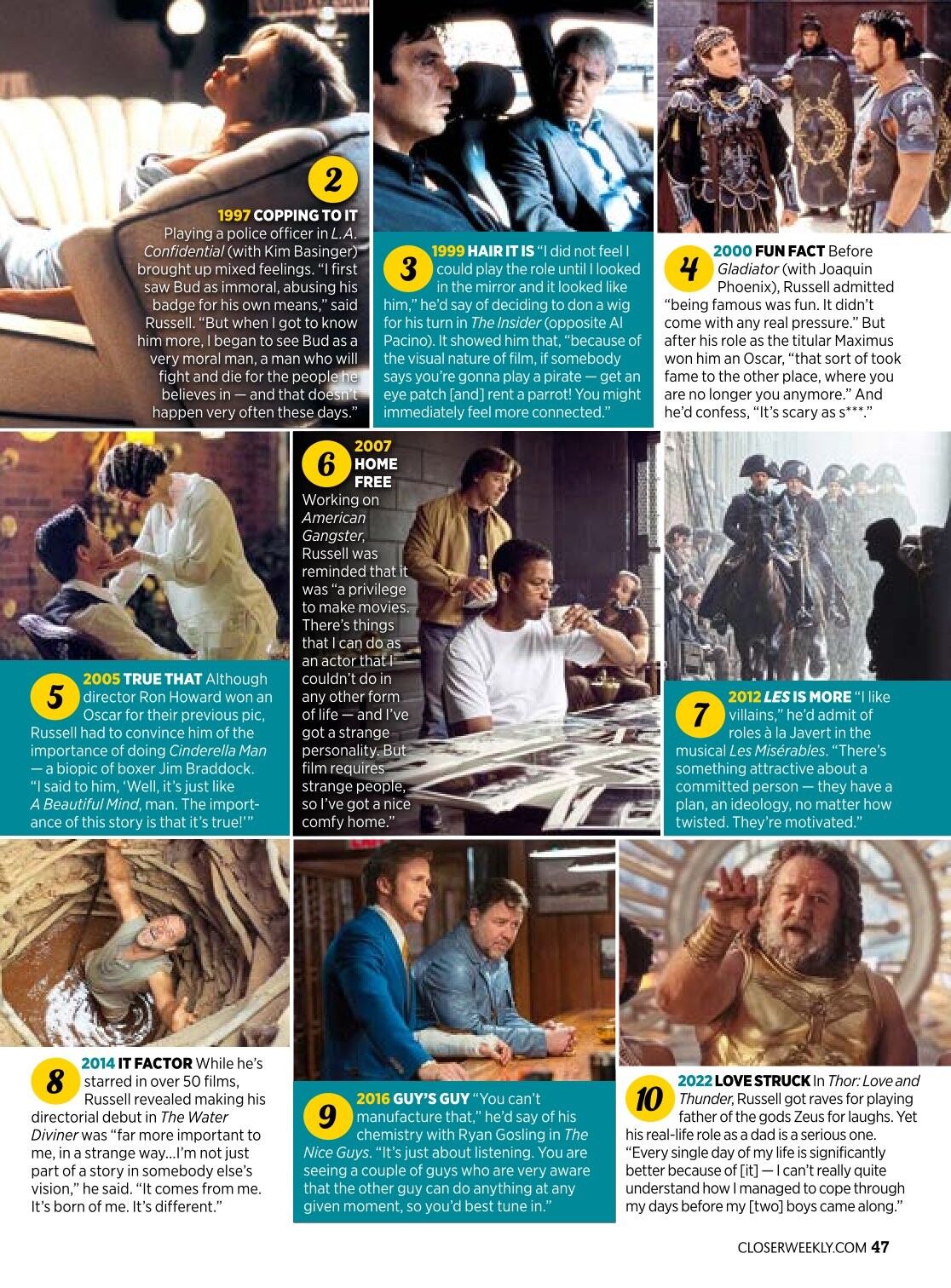 2

1997 COPPING TO IT Playing a police officer in L.A. Confidential (with Kim Basinger) brought up mixed feelings. "I first saw Bud as immoral, abusing his badge for his own means," said Russell. "But when I got to know him more, I began to see Bud as a very moral man, a man who will fight and die for the people he believes in — and that doesn't happen very often these days."

3

1999 HAIR IT IS "I did not feel I could play the role until I looked in the mirror and it looked like him," he'd say of deciding to don a wig for his turn in The Insider (opposite Al Pacino). It showed him that, "because of the visual nature of film, if somebody says you're gonna play a pirate — get an eye patch [and] rent a parrot! You might immediately feel more connected."

4

2000 FUN FACT Before Gladiator (with Joaquin Phoenix), Russell admitted "being famous was fun. It didn't come with any real pressure." But after his role as the titular Maximus won him an Oscar, "that sort of took fame to the other place, where you are no longer you anymore." And he'd confess, "It's scary as s***."

5

2005 TRUE THAT Although director Ron Howard won an Oscar for their previous pic, Russell had to convince him of the importance of doing Cinderella Man — a biopic of boxer Jim Braddock. "I said to him, 'Well, it's just like A Beautiful Mind, man. The importance of this story is that it's true!'"

6

2007 HOME FREE Working on American Gangster, Russell was reminded that it was "a privilege to make movies. There's things that I can do as an actor that I couldn't do in any other form of life — and I've got a strange personality. But film requires strange people, so I've got a nice comfy home."

7

2012 LES IS MORE "I like villains," he'd admit of roles à la Javert in the musical Les Misérables. "There's something attractive about a committed person — they have a plan, an ideology, no matter how twisted. They're motivated."

8

2014 IT FACTOR While he's starred in over 50 films, Russell revealed making his directorial debut in The Water Diviner was "far more important to me, in a strange way...I'm not just part of a story in somebody else's vision," he said. "It comes from me. It's born of me. It's different."

9

2016 GUY'S GUY "You can't manufacture that," he'd say of his chemistry with Ryan Gosling in The Nice Guys. "It's just about listening. You are seeing a couple of guys who are very aware that the other guy can do anything at any given moment, so you'd best tune in."

10

2022 LOVE STRUCK In Thor: Love and Thunder, Russell got raves for playing father of the gods Zeus for laughs. Yet his real-life role as a dad is a serious one. "Every single day of my life is significantly better because of [it] — I can't really quite understand how I managed to cope through my days before my [two] boys came along."

CLOSERWEEKLY.COM 47